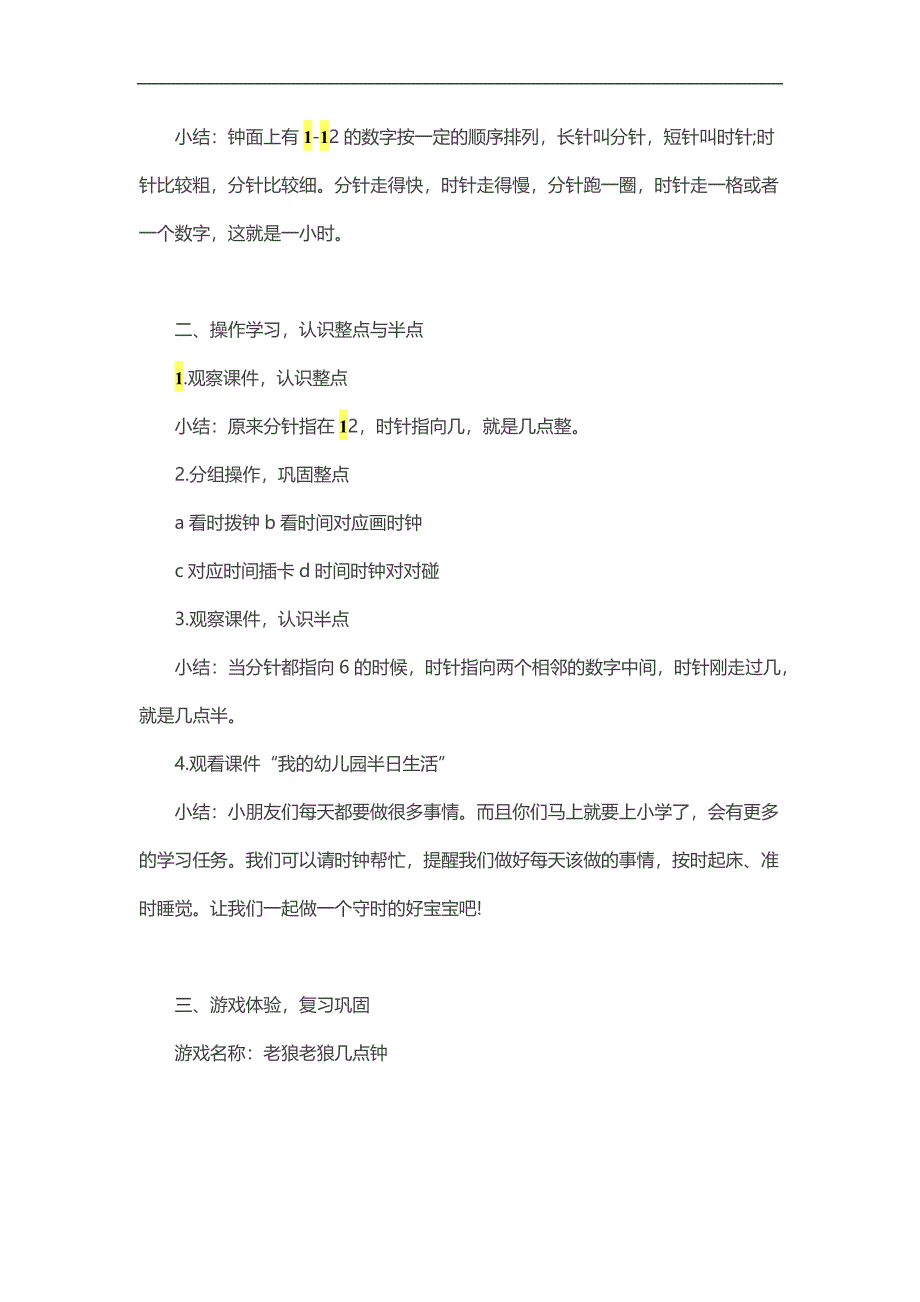 小结：钟面上有 1-12 的数字按一定的顺序排列，长针叫分针，短针叫时针;时针比较粗，分针比较细。分针走得快，时针走得慢，分针跑一圈，时针走一格或者一个数字，这就是一小时。

二、操作学习，认识整点与半点

1.观察课件，认识整点

小结：原来分针指在 12，时针指向几，就是几点整。

2.分组操作，巩固整点

a 看时拨钟 b 看时间对应画时钟

c 对应时间插卡 d 时间时钟对对碰

3.观察课件，认识半点

小结：当分针都指向 6 的时候，时针指向两个相邻的数字中间，时针刚走过几，就是几点半。

4.观看课件“我的幼儿园半日生活”

小结：小朋友们每天都要做很多事情。而且你们马上就要上小学了，会有更多的学习任务。我们可以请时钟帮忙，提醒我们做好每天该做的事情，按时起床、准时睡觉。让我们一起做一个守时的好宝宝吧!

三、游戏体验，复习巩固

游戏名称：老狼老狼几点钟